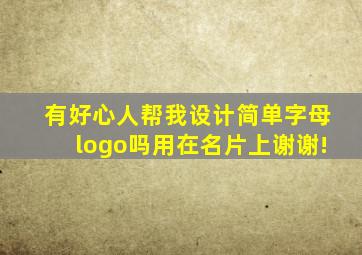 有好心人帮我设计简单字母logo吗用在名片上谢谢!